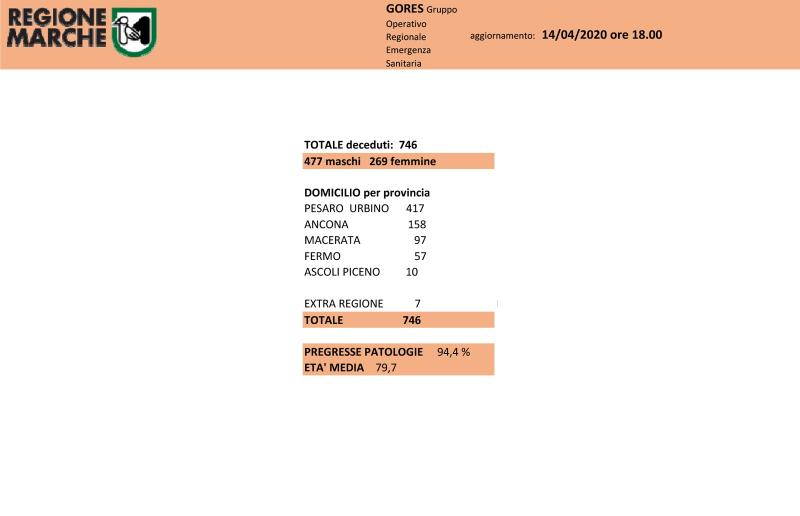 REGIONE MARCHE

GORES Gruppo Operativo Regionale Emergenza Sanitaria

aggiornamento: 14/04/2020 ore 18.00

TOTALE deceduti: 746
477 maschi 269 femmine

DOMICILIO per provincia
PESARO URBINO 417
ANCONA 158
MACERATA 97
FERMO 57
ASCOLI PICENO 10

EXTRA REGIONE 7
TOTALE 746

PREGRESSE PATOLOGIE 94,4 %
ETA' MEDIA 79,7